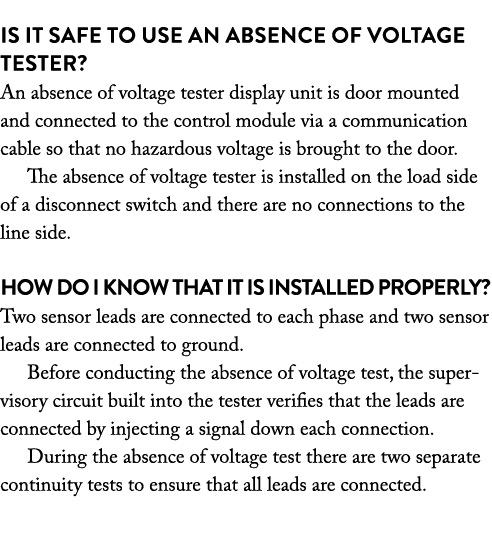 IS IT SAFE TO USE AN ABSENCE OF VOLTAGE TESTER?
An absence of voltage tester display unit is door mounted and connected to the control module via a communication cable so that no hazardous voltage is brought to the door.

The absence of voltage tester is installed on the load side of a disconnect switch and there are no connections to the line side.

HOW DO I KNOW THAT IT IS INSTALLED PROPERLY?
Two sensor leads are connected to each phase and two sensor leads are connected to ground.

Before conducting the absence of voltage test, the supervisory circuit built into the tester verifies that the leads are connected by injecting a signal down each connection.

During the absence of voltage test there are two separate continuity tests to ensure that all leads are connected.